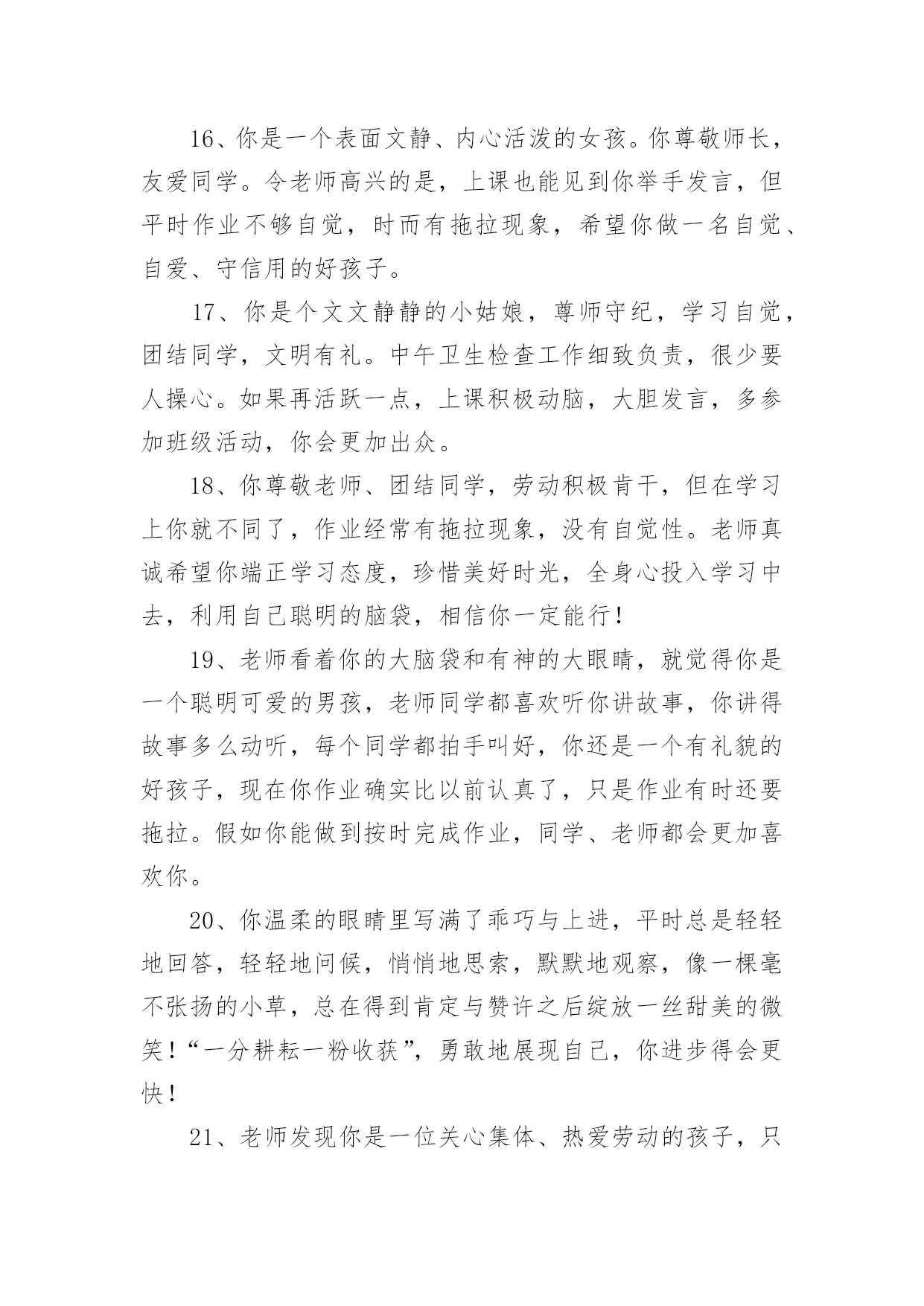 16、你是一个表面文静、内心活泼的女孩。你尊敬师长，友爱同学。令老师高兴的是，上课也能见到你举手发言，但平时作业不够自觉，时而有拖拉现象，希望你做一名自觉、自爱、守信用的好孩子。

17、你是个文文静静的小姑娘，尊师守纪，学习自觉，团结同学，文明有礼。中午卫生检查工作细致负责，很少要人操心。如果再活跃一点，上课积极动脑，大胆发言，多参加班级活动，你会更加出众。

18、你尊敬老师、团结同学，劳动积极肯干，但在学习上你就不同了，作业经常有拖拉现象，没有自觉性。老师真诚希望你端正学习态度，珍惜美好时光，全身心投入学习中去，利用自己聪明的脑袋，相信你一定能行！

19、老师看着你的大脑袋和有神的大眼睛，就觉得你是一个聪明可爱的男孩，老师同学都喜欢听你讲故事，你讲得故事多么动听，每个同学都拍手叫好，你还是一个有礼貌的好孩子，现在你作业确实比以前认真了，只是作业有时还要拖拉。假如你能做到按时完成作业，同学、老师都会更加喜欢你。

20、你温柔的眼睛里写满了乖巧与上进，平时总是轻轻地回答，轻轻地问候，悄悄地思索，默默地观察，像一棵毫不张扬的小草，总在得到肯定与赞许之后绽放一丝甜美的微笑！“一分耕耘一粉收获”，勇敢地展现自己，你进步得会更快！

21、老师发现你是一位关心集体、热爱劳动的孩子，只